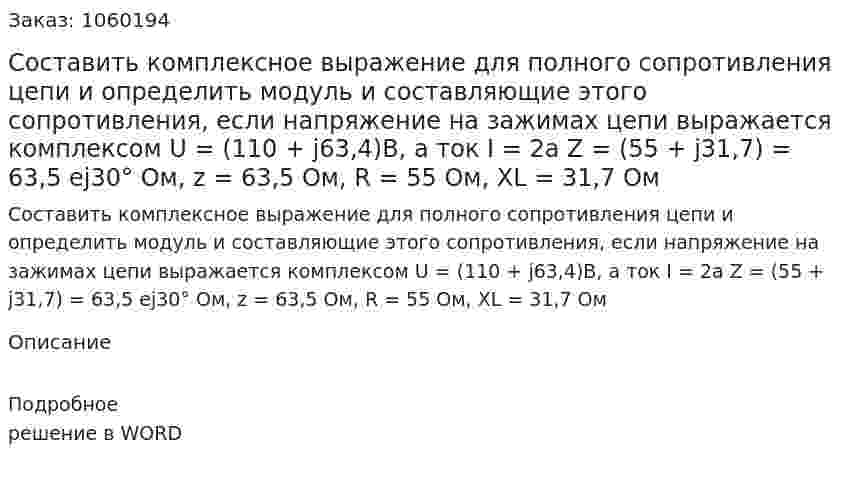 Заказ: 1060194

Составить комплексное выражение для полного сопротивления цепи и определить модуль и составляющие этого сопротивления, если напряжение на зажимах цепи выражается комплексом U = (110 + j63,4)В, а ток I = 2а Z = (55 + j31,7) = 63,5 ej30° Ом, z = 63,5 Ом, R = 55 Ом, XL = 31,7 Ом

Составить комплексное выражение для полного сопротивления цепи и определить модуль и составляющие этого сопротивления, если напряжение на зажимах цепи выражается комплексом U = (110 + j63,4)В, а ток I = 2а Z = (55 + j31,7) = 63,5 ej30° Ом, z = 63,5 Ом, R = 55 Ом, XL = 31,7 Ом

Описание

Подробное
решение в WORD